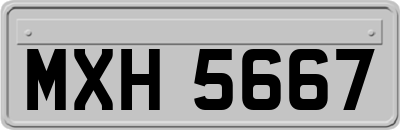 MXH 5667